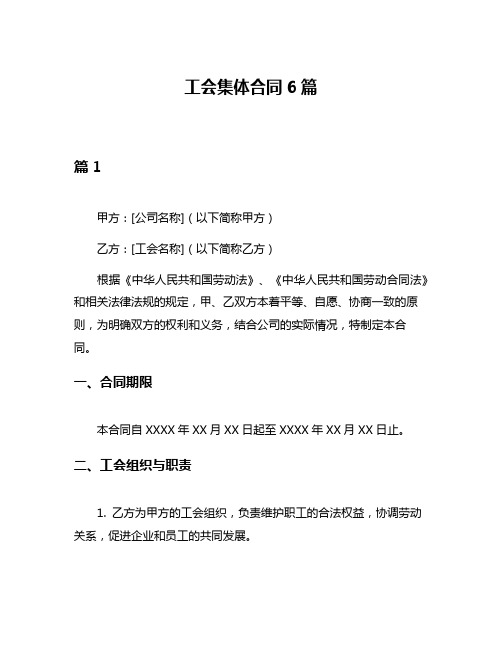 工会集体合同 6 篇

篇 1

甲方：[公司名称]（以下简称甲方）

乙方：[工会名称]（以下简称乙方）

根据《中华人民共和国劳动法》、《中华人民共和国劳动合同法》和相关法律法规的规定，甲、乙双方本着平等、自愿、协商一致的原则，为明确双方的权利和义务，结合公司的实际情况，特制定本合同。

一、合同期限

本合同自 XXXX 年 XX 月 XX 日起至 XXXX 年 XX 月 XX 日止。

二、工会组织与职责

1. 乙方为甲方的工会组织，负责维护职工的合法权益，协调劳动关系，促进企业和员工的共同发展。